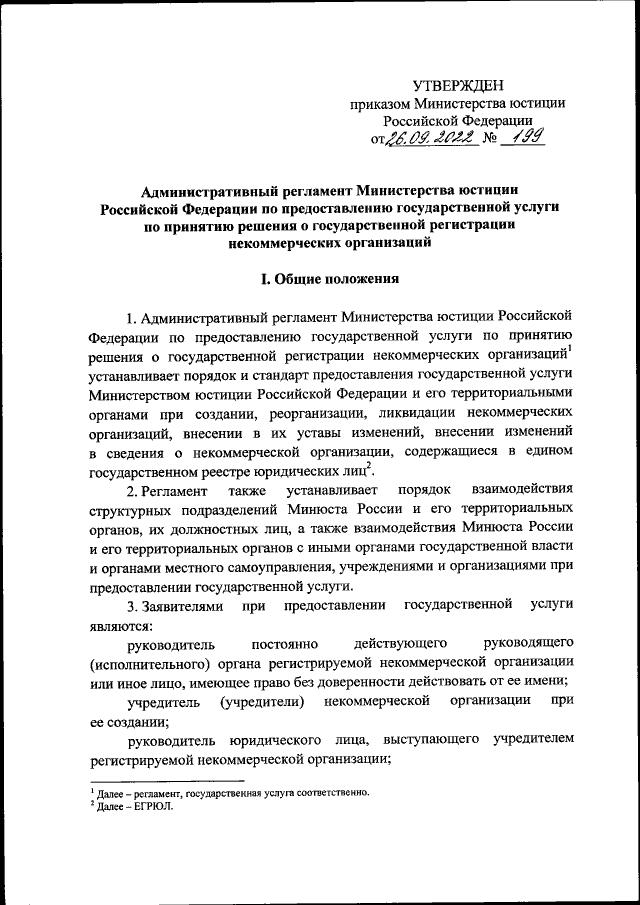 УТВЕРЖДЕН
приказом Министерства юстиции
Российской Федерации
от 26.09.2022 № 199

Административный регламент Министерства юстиции Российской Федерации по предоставлению государственной услуги по принятию решения о государственной регистрации некоммерческих организаций

I. Общие положения

1. Административный регламент Министерства юстиции Российской Федерации по предоставлению государственной услуги по принятию решения о государственной регистрации некоммерческих организаций$^1$ устанавливает порядок и стандарт предоставления государственной услуги Министерством юстиции Российской Федерации и его территориальными органами при создании, реорганизации, ликвидации некоммерческих организаций, внесении в их уставы изменений, внесении изменений в сведения о некоммерческой организации, содержащиеся в едином государственном реестре юридических лиц$^2$.

2. Регламент также устанавливает порядок взаимодействия структурных подразделений Минюста России и его территориальных органов, их должностных лиц, а также взаимодействия Минюста России и его территориальных органов с иными органами государственной власти и органами местного самоуправления, учреждениями и организациями при предоставлении государственной услуги.

3. Заявителями при предоставлении государственной услуги являются:

руководитель постоянно действующего руководящего (исполнительного) органа регистрируемой некоммерческой организации или иное лицо, имеющее право без доверенности действовать от ее имени;

учредитель (учредители) некоммерческой организации при ее создании;

руководитель юридического лица, выступающего учредителем регистрируемой некоммерческой организации;

$^1$ Далее – регламент, государственная услуга соответственно.
$^2$ Далее – ЕГРЮЛ.